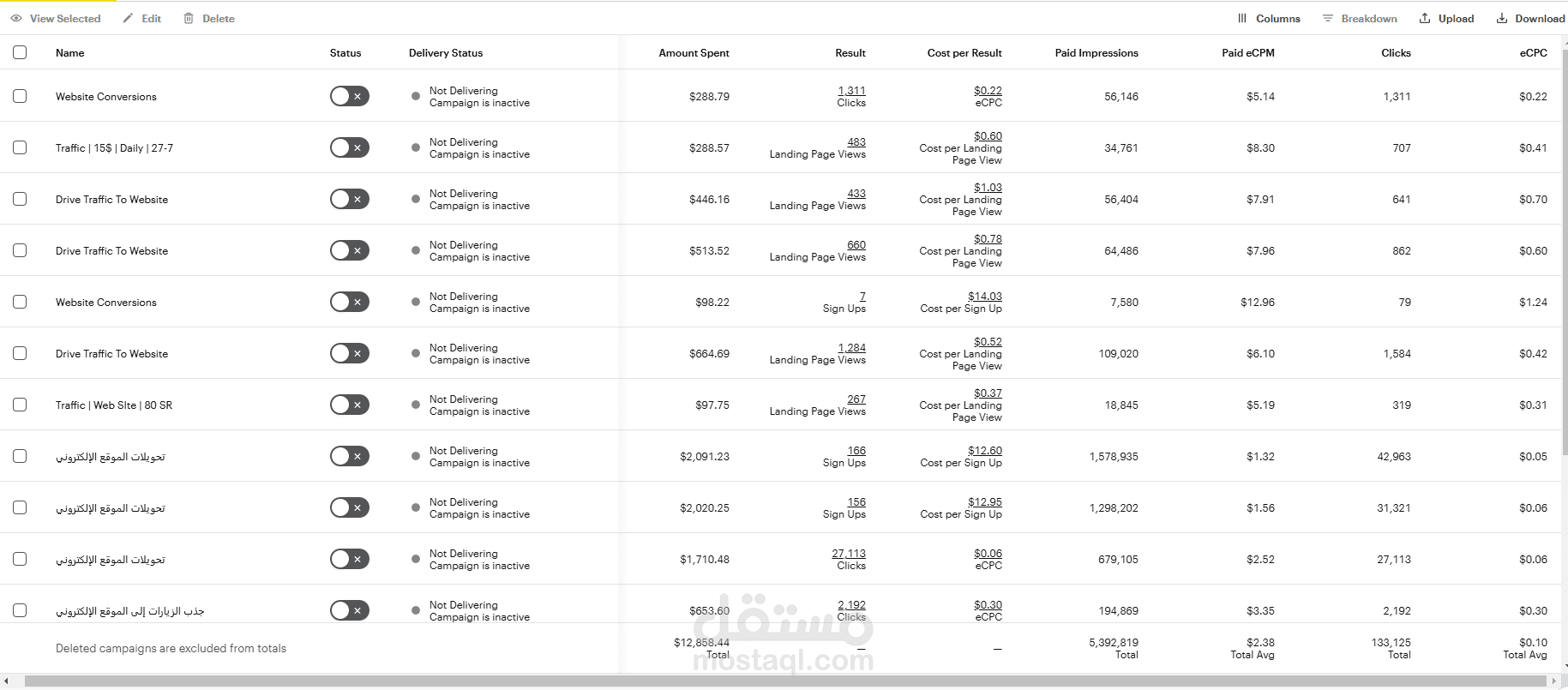 View Selected   Edit   Delete   Columns   Breakdown   Upload   Download

| Name | Status | Delivery Status | Amount Spent | Result | Cost per Result | Paid Impressions | Paid eCPM | Clicks | eCPC |
|---|---|---|---|---|---|---|---|---|---|
| Website Conversions | | Not Delivering Campaign is inactive | $288.79 | 1,311 Clicks | $0.22 eCPC | 56,146 | $5.14 | 1,311 | $0.22 |
| Traffic \| 15$ \| Daily \| 27-7 | | Not Delivering Campaign is inactive | $288.57 | 483 Landing Page Views | $0.60 Cost per Landing Page View | 34,761 | $8.30 | 707 | $0.41 |
| Drive Traffic To Website | | Not Delivering Campaign is inactive | $446.16 | 433 Landing Page Views | $1.03 Cost per Landing Page View | 56,404 | $7.91 | 641 | $0.70 |
| Drive Traffic To Website | | Not Delivering Campaign is inactive | $513.52 | 660 Landing Page Views | $0.78 Cost per Landing Page View | 64,486 | $7.96 | 862 | $0.60 |
| Website Conversions | | Not Delivering Campaign is inactive | $98.22 | 7 Sign Ups | $14.03 Cost per Sign Up | 7,580 | $12.96 | 79 | $1.24 |
| Drive Traffic To Website | | Not Delivering Campaign is inactive | $664.69 | 1,284 Landing Page Views | $0.52 Cost per Landing Page View | 109,020 | $6.10 | 1,584 | $0.42 |
| Traffic \| Web SIte \| 80 SR | | Not Delivering Campaign is inactive | $97.75 | 267 Landing Page Views | $0.37 Cost per Landing Page View | 18,845 | $5.19 | 319 | $0.31 |
| تحويلات الموقع الإلكتروني | | Not Delivering Campaign is inactive | $2,091.23 | 166 Sign Ups | $12.60 Cost per Sign Up | 1,578,935 | $1.32 | 42,963 | $0.05 |
| تحويلات الموقع الإلكتروني | | Not Delivering Campaign is inactive | $2,020.25 | 156 Sign Ups | $12.95 Cost per Sign Up | 1,298,202 | $1.56 | 31,321 | $0.06 |
| تحويلات الموقع الإلكتروني | | Not Delivering Campaign is inactive | $1,710.48 | 27,113 Clicks | $0.06 eCPC | 679,105 | $2.52 | 27,113 | $0.06 |
| جذب الزيارات إلى الموقع الإلكتروني | | Not Delivering Campaign is inactive | $653.60 | 2,192 Clicks | $0.30 eCPC | 194,869 | $3.35 | 2,192 | $0.30 |
| Deleted campaigns are excluded from totals | | | $12,858.44 Total | — | — | 5,392,819 Total | $2.38 Total Avg | 133,125 Total | $0.10 Total Avg |

مستقل
mostaql.com